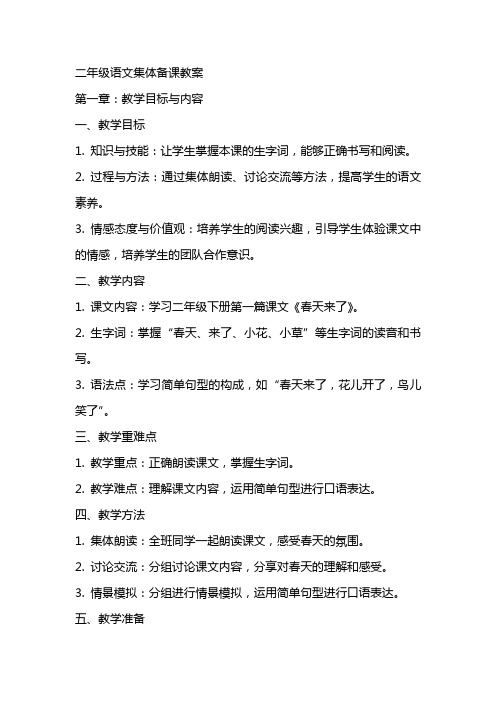 二年级语文集体备课教案

第一章：教学目标与内容

一、教学目标

1. 知识与技能：让学生掌握本课的生字词，能够正确书写和阅读。

2. 过程与方法：通过集体朗读、讨论交流等方法，提高学生的语文素养。

3. 情感态度与价值观：培养学生的阅读兴趣，引导学生体验课文中的情感，培养学生的团队合作意识。

二、教学内容

1. 课文内容：学习二年级下册第一篇课文《春天来了》。

2. 生字词：掌握“春天、来了、小花、小草”等生字词的读音和书写。

3. 语法点：学习简单句型的构成，如“春天来了，花儿开了，鸟儿笑了”。

三、教学重难点

1. 教学重点：正确朗读课文，掌握生字词。

2. 教学难点：理解课文内容，运用简单句型进行口语表达。

四、教学方法

1. 集体朗读：全班同学一起朗读课文，感受春天的氛围。

2. 讨论交流：分组讨论课文内容，分享对春天的理解和感受。

3. 情景模拟：分组进行情景模拟，运用简单句型进行口语表达。

五、教学准备